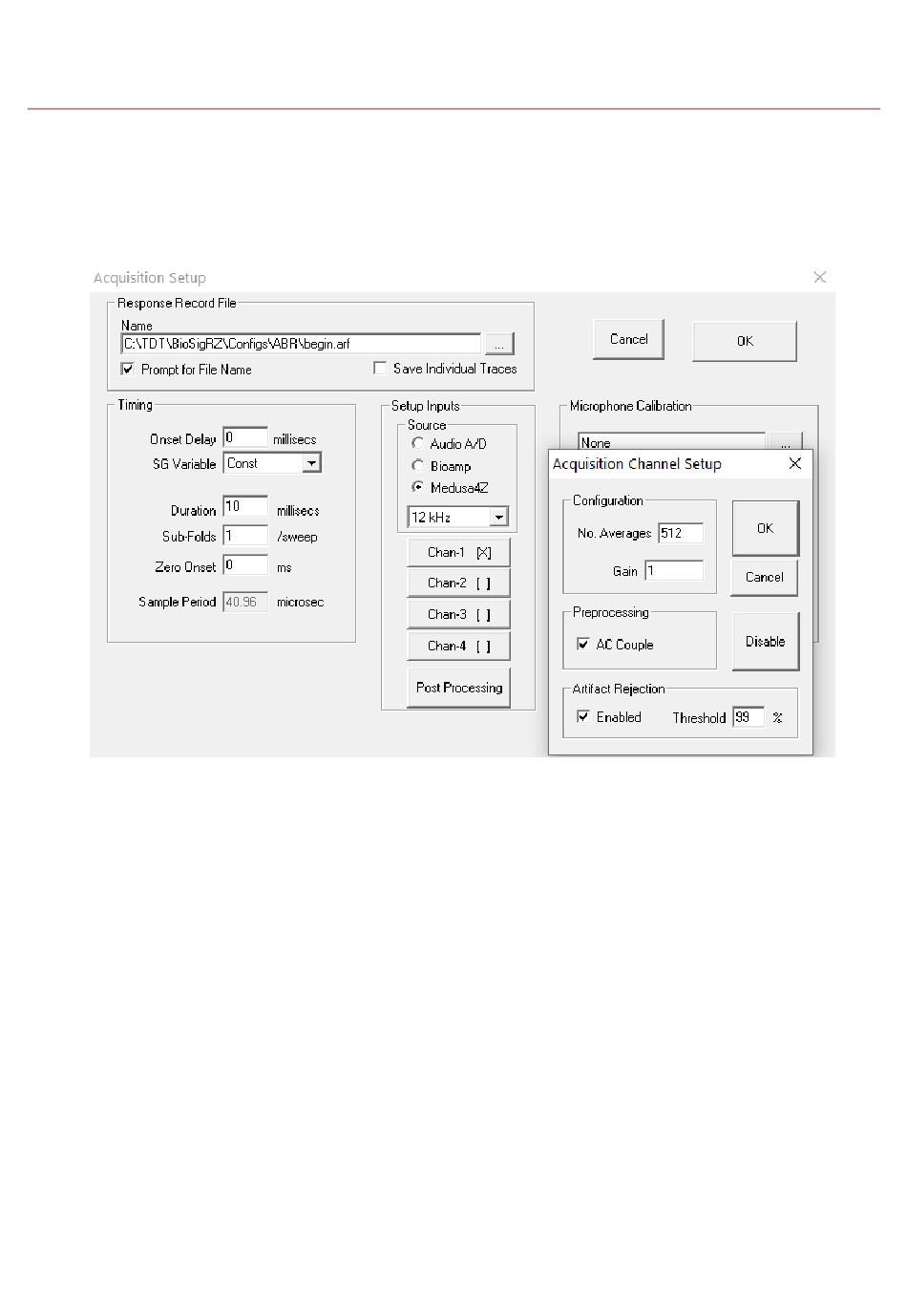 Acquisition Setup

Response Record File
Name
C:\TDT\BioSigRZ\Configs\ABR\begin.arf
...
Prompt for File Name
Save Individual Traces

Cancel
OK

Timing
Onset Delay 0 millisecs
SG Variable Const
Duration 10 millisecs
Sub-Folds 1 /sweep
Zero Onset 0 ms
Sample Period 40.96 microsec

Setup Inputs
Source
Audio A/D
Bioamp
Medusa4Z
12 kHz
Chan-1 [X]
Chan-2 [ ]
Chan-3 [ ]
Chan-4 [ ]
Post Processing

Microphone Calibration
None
...

Acquisition Channel Setup

Configuration
No. Averages 512
Gain 1
OK
Cancel

Preprocessing
AC Couple
Disable

Artifact Rejection
Enabled Threshold 99 %